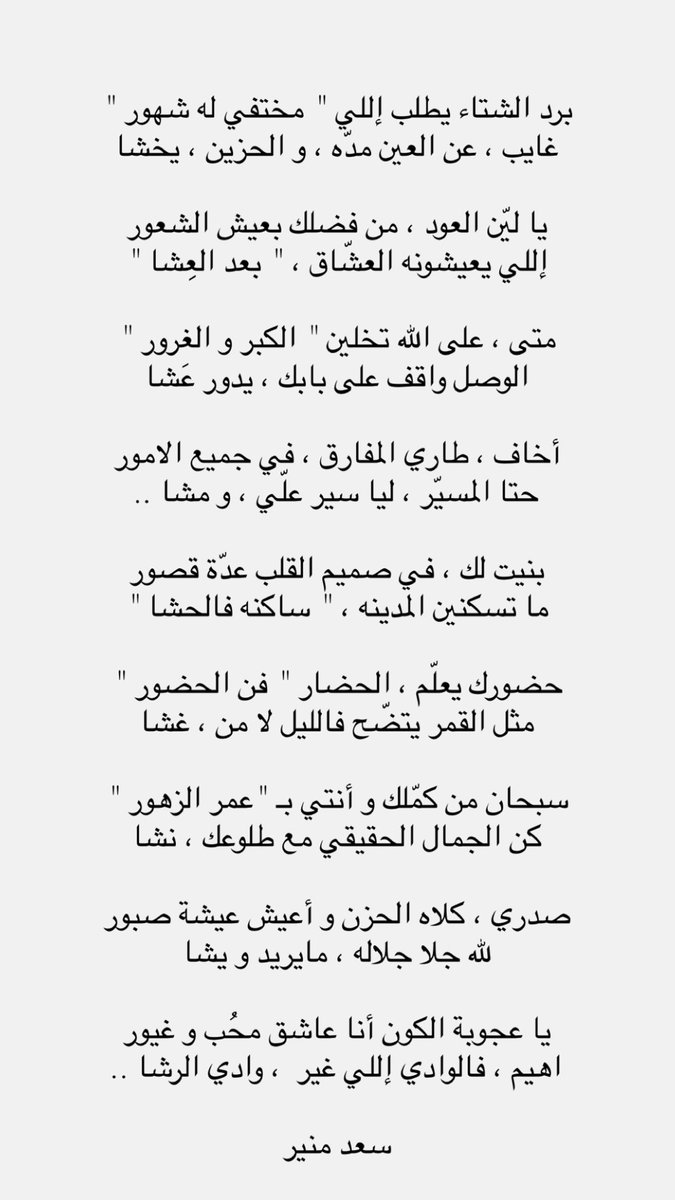 برد الشتاء يطلب إللي " مختفي له شهور "
غايب ، عن العين مدّه ، و الحزين ، يخشا

يا ليّن العود ، من فضلك بعيش الشعور
إللي يعيشونه العشّاق ، " بعد العِشا "

متى ، على الله تخلين " الكبر و الغرور "
الوصل واقف على بابك ، يدور عَشا

أخاف ، طاري المفارق ، في جميع الامور
حتا المسيّر ، ليا سير علّي ، و مشا ..

بنيت لك ، في صميم القلب عدّة قصور
ما تسكنين المدينه ، " ساكنه فالحشا "

حضورك يعلّم ، الحضار " فن الحضور "
مثل القمر يتضّح فالليل لا من ، غشا

سبحان من كمّلك و أنتي بـ " عمر الزهور "
كن الجمال الحقيقي مع طلوعك ، نشا

صدري ، كلاه الحزن و أعيش عيشة صبور
لله جلا جلاله ، مايريد و يشا

يا عجوبة الكون أنا عاشق محُب و غيور
اهيم ، فالوادي إللي غير ، وادي الرشا ..

سعد منير